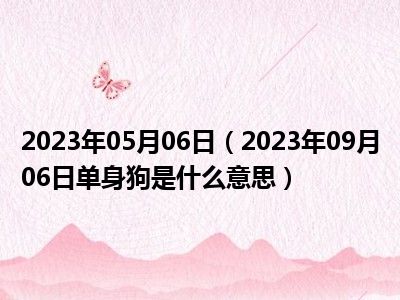 2023年05月06日（2023年09月06日单身狗是什么意思）